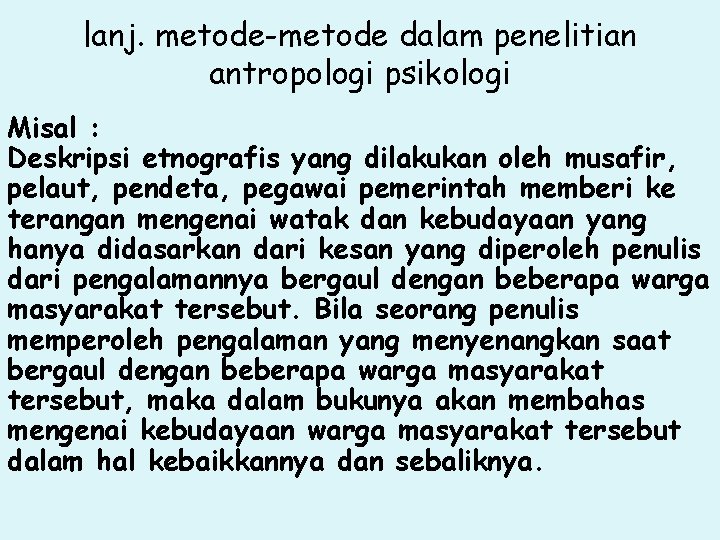 lanj. metode-metode dalam penelitian antropologi psikologi

Misal :
Deskripsi etnografis yang dilakukan oleh musafir, pelaut, pendeta, pegawai pemerintah memberi ke terangan mengenai watak dan kebudayaan yang hanya didasarkan dari kesan yang diperoleh penulis dari pengalamannya bergaul dengan beberapa warga masyarakat tersebut. Bila seorang penulis memperoleh pengalaman yang menyenangkan saat bergaul dengan beberapa warga masyarakat tersebut, maka dalam bukunya akan membahas mengenai kebudayaan warga masyarakat tersebut dalam hal kebaikkannya dan sebaliknya.